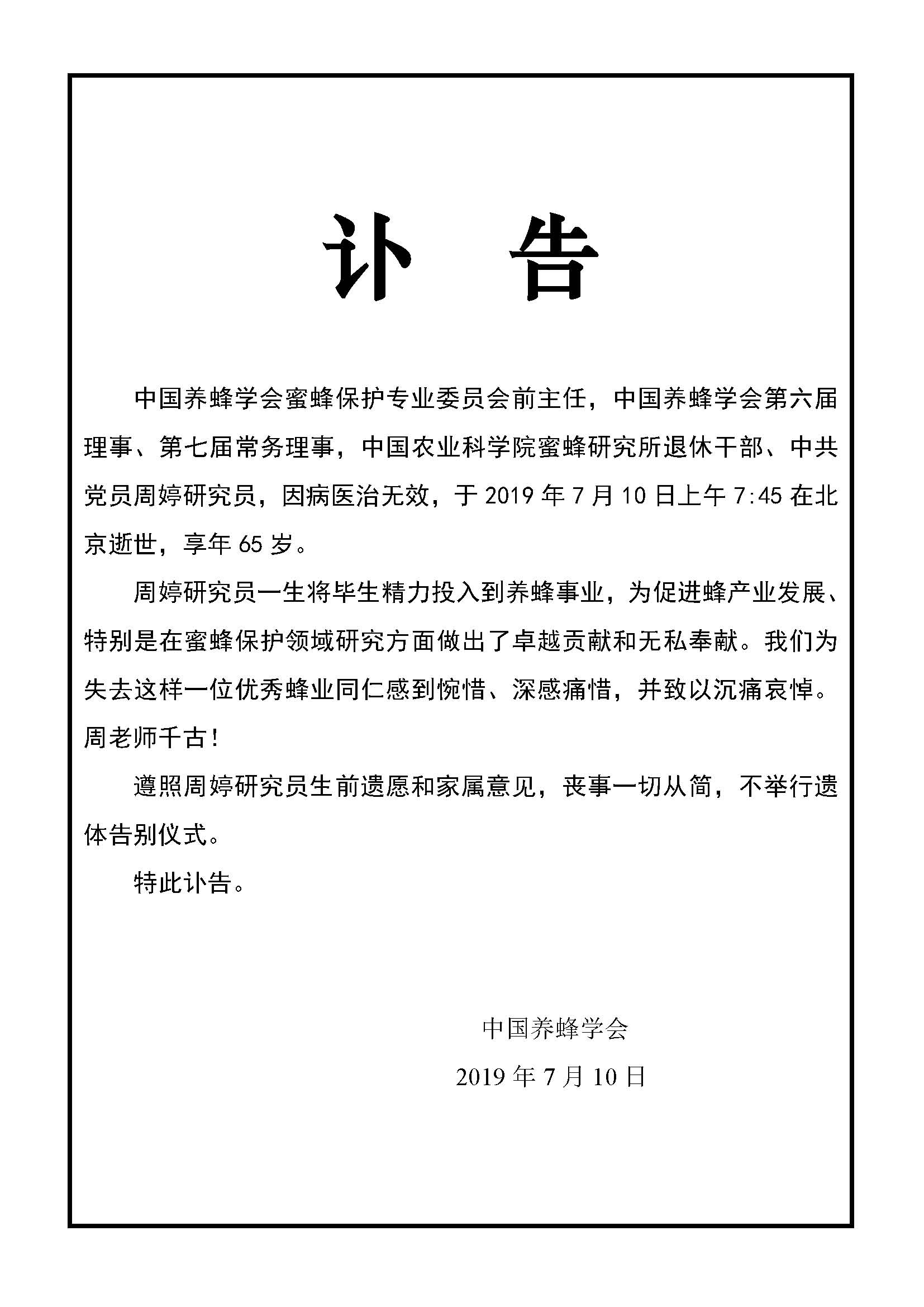 讣　告

中国养蜂学会蜜蜂保护专业委员会前主任，中国养蜂学会第六届理事、第七届常务理事，中国农业科学院蜜蜂研究所退休干部、中共党员周婷研究员，因病医治无效，于 2019 年 7 月 10 日上午 7:45 在北京逝世，享年 65 岁。

周婷研究员一生将毕生精力投入到养蜂事业，为促进蜂产业发展、特别是在蜜蜂保护领域研究方面做出了卓越贡献和无私奉献。我们为失去这样一位优秀蜂业同仁感到惋惜、深感痛惜，并致以沉痛哀悼。周老师千古！

遵照周婷研究员生前遗愿和家属意见，丧事一切从简，不举行遗体告别仪式。

特此讣告。

中国养蜂学会

2019 年 7 月 10 日